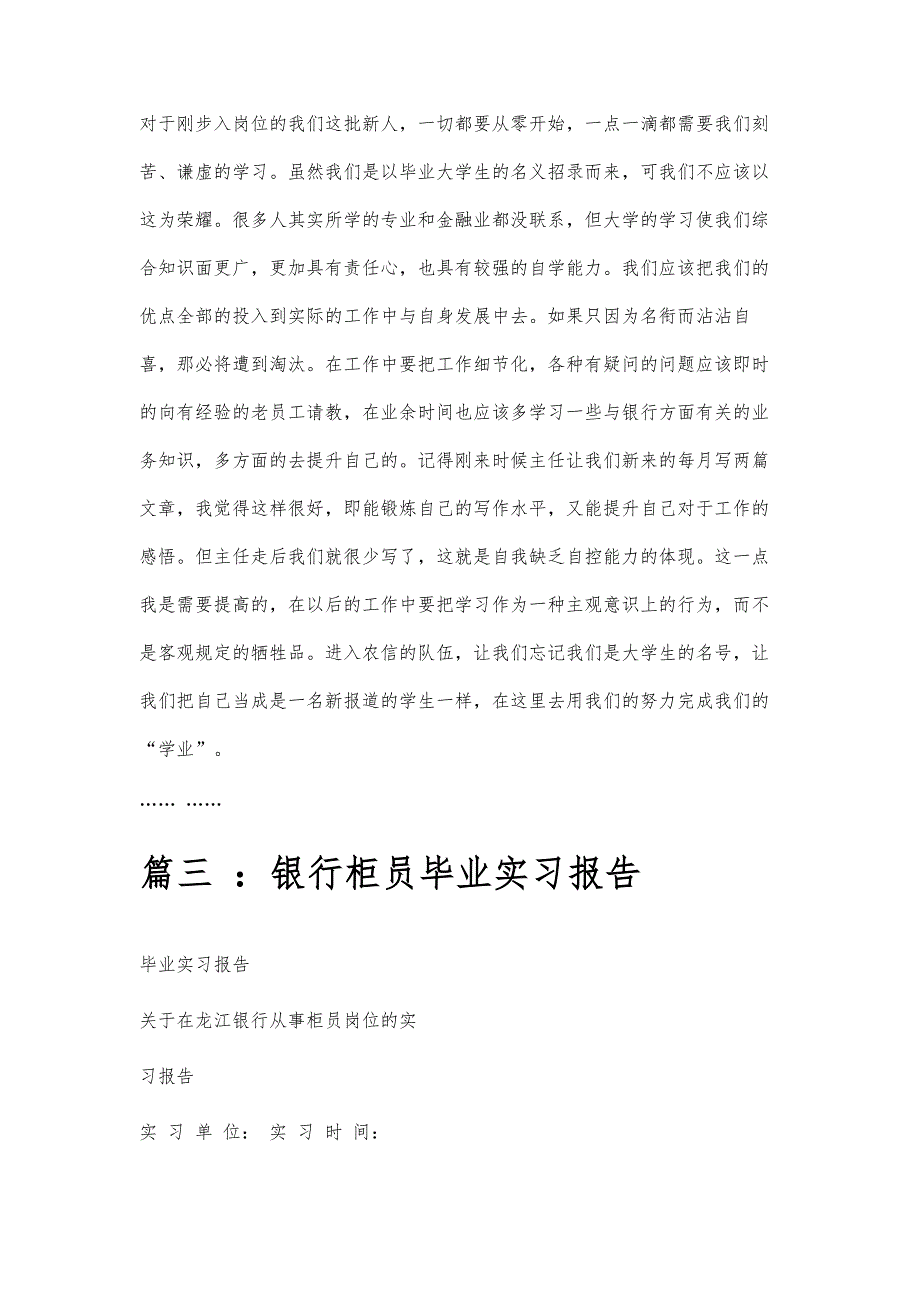 对于刚步入岗位的我们这批新人，一切都要从零开始，一点一滴都需要我们刻苦、谦虚的学习。虽然我们是以毕业大学生的名义招录而来，可我们不应该以这为荣耀。很多人其实所学的专业和金融业都没联系，但大学的学习使我们综合知识面更广，更加具有责任心，也具有较强的自学能力。我们应该把我们的优点全部的投入到实际的工作中与自身发展中去。如果只因为名衔而沾沾自喜，那必将遭到淘汰。在工作中要把工作细节化，各种有疑问的问题应该即时的向有经验的老员工请教，在业余时间也应该多学习一些与银行方面有关的业务知识，多方面的去提升自己的。记得刚来时候主任让我们新来的每月写两篇文章，我觉得这样很好，即能锻炼自己的写作水平，又能提升自己对于工作的感悟。但主任走后我们就很少写了，这就是自我缺乏自控能力的体现。这一点我是需要提高的，在以后的工作中要把学习作为一种主观意识上的行为，而不是客观规定的牺牲品。进入农信的队伍，让我们忘记我们是大学生的名号，让我们把自己当成是一名新报道的学生一样，在这里去用我们的努力完成我们的“学业”。

…… ……

篇三 ：银行柜员毕业实习报告

毕业实习报告

关于在龙江银行从事柜员岗位的实

习报告

实 习 单 位： 实 习 时 间：